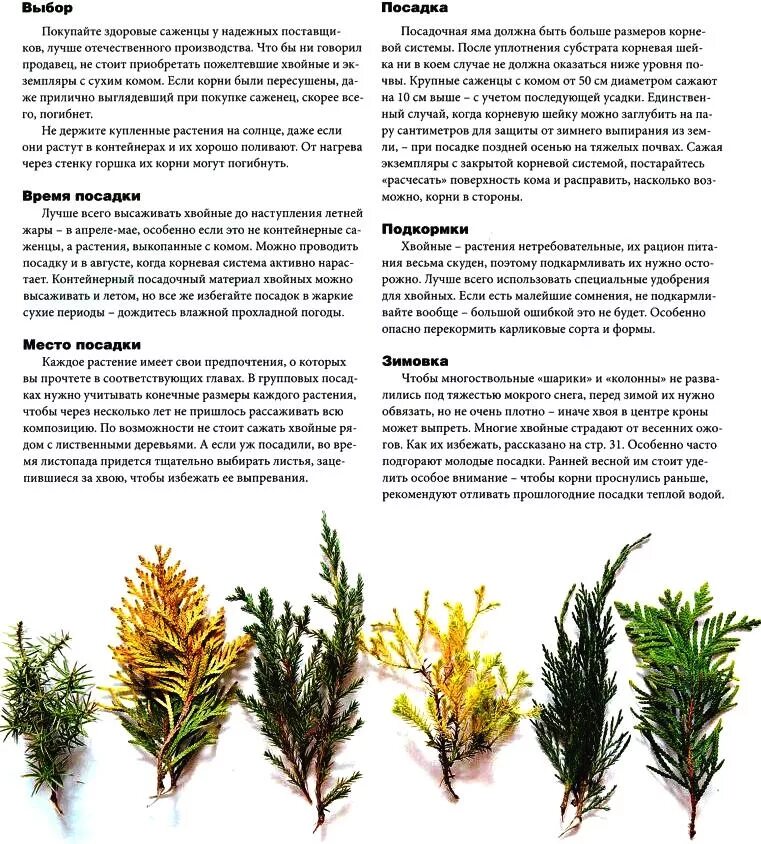 **Выбор**

Покупайте здоровые саженцы у надежных поставщиков, лучше отечественного производства. Что бы ни говорил продавец, не стоит приобретать пожелтевшие хвойные и экземпляры с сухим комом. Если корни были пересушены, даже прилично выглядевший при покупке саженец, скорее всего, погибнет.

Не держите купленные растения на солнце, даже если они растут в контейнерах и их хорошо поливают. От нагрева через стенку горшка их корни могут погибнуть.

**Время посадки**

Лучше всего высаживать хвойные до наступления летней жары – в апреле-мае, особенно если это не контейнерные саженцы, а растения, выкопанные с комом. Можно проводить посадку и в августе, когда корневая система активно нарастает. Контейнерный посадочный материал хвойных можно высаживать и летом, но все же избегайте посадок в жаркие сухие периоды – дождитесь влажной прохладной погоды.

**Место посадки**

Каждое растение имеет свои предпочтения, о которых вы прочтете в соответствующих главах. В групповых посадках нужно учитывать конечные размеры каждого растения, чтобы через несколько лет не пришлось рассаживать всю композицию. По возможности не стоит сажать хвойные рядом с лиственными деревьями. А если уж посадили, во время листопада придется тщательно выбирать листья, зацепившиеся за хвою, чтобы избежать ее выпревания.

**Посадка**

Посадочная яма должна быть больше размеров корневой системы. После уплотнения субстрата корневая шейка ни в коем случае не должна оказаться ниже уровня почвы. Крупные саженцы с комом от 50 см диаметром сажают на 10 см выше – с учетом последующей усадки. Единственный случай, когда корневую шейку можно заглубить на пару сантиметров для защиты от зимнего выпирания из земли, – при посадке поздней осенью на тяжелых почвах. Сажая экземпляры с закрытой корневой системой, постарайтесь «расчесать» поверхность кома и расправить, насколько возможно, корни в стороны.

**Подкормки**

Хвойные – растения нетребовательные, их рацион питания весьма скуден, поэтому подкармливать их нужно осторожно. Лучше всего использовать специальные удобрения для хвойных. Если есть малейшие сомнения, не подкармливайте вообще – большой ошибкой это не будет. Особенно опасно перекормить карликовые сорта и формы.

**Зимовка**

Чтобы многоствольные «шарики» и «колонны» не развалились под тяжестью мокрого снега, перед зимой их нужно обвязать, но не очень плотно – иначе хвоя в центре кроны может выпреть. Многие хвойные страдают от весенних ожогов. Как их избежать, рассказано на стр. 31. Особенно часто подгорают молодые посадки. Ранней весной им стоит уделить особое внимание – чтобы корни проснулись раньше, рекомендуют отливать прошлогодние посадки теплой водой.